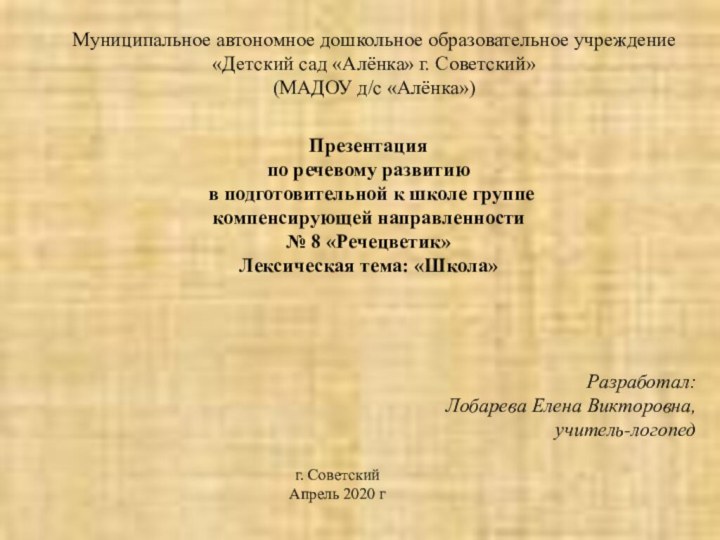 Муниципальное автономное дошкольное образовательное учреждение
«Детский сад «Алёнка» г. Советский»
(МАДОУ д/с «Алёнка»)

Презентация
по речевому развитию
в подготовительной к школе группе
компенсирующей направленности
№ 8 «Речецветик»
Лексическая тема: «Школа»

Разработал:
Лобарева Елена Викторовна,
учитель-логопед

г. Советский
Апрель 2020 г